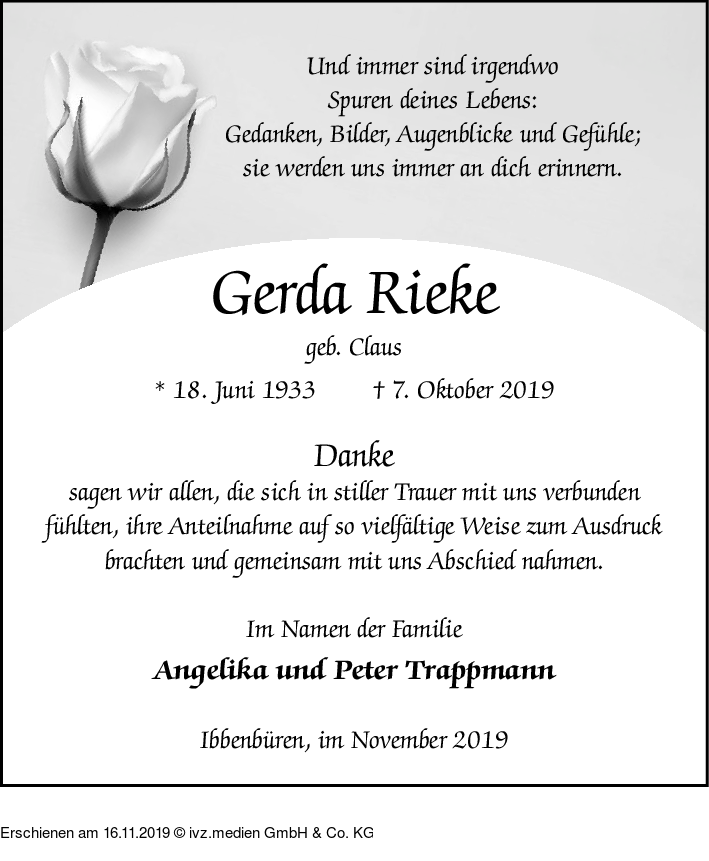 Und immer sind irgendwo
Spuren deines Lebens:
Gedanken, Bilder, Augenblicke und Gefühle;
sie werden uns immer an dich erinnern.

Gerda Rieke

geb. Claus

* 18. Juni 1933 † 7. Oktober 2019

Danke

sagen wir allen, die sich in stiller Trauer mit uns verbunden fühlten, ihre Anteilnahme auf so vielfältige Weise zum Ausdruck brachten und gemeinsam mit uns Abschied nahmen.

Im Namen der Familie

Angelika und Peter Trappmann

Ibbenbüren, im November 2019

Erschienen am 16.11.2019 © ivz.medien GmbH & Co. KG